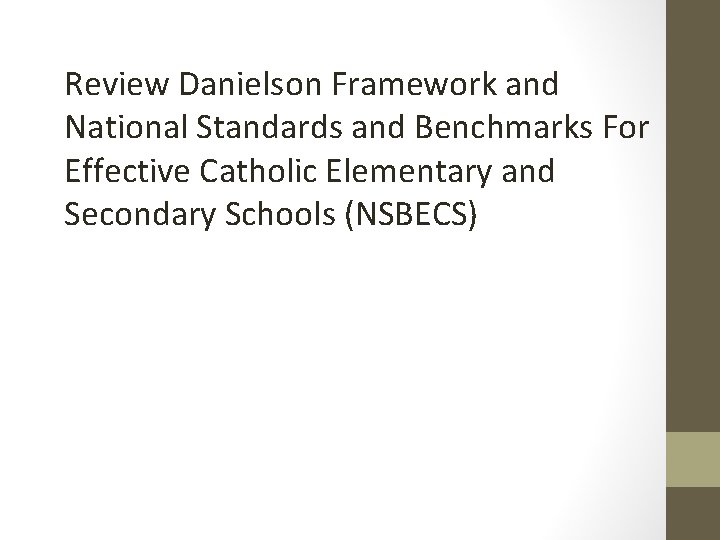 Review Danielson Framework and National Standards and Benchmarks For Effective Catholic Elementary and Secondary Schools (NSBECS)